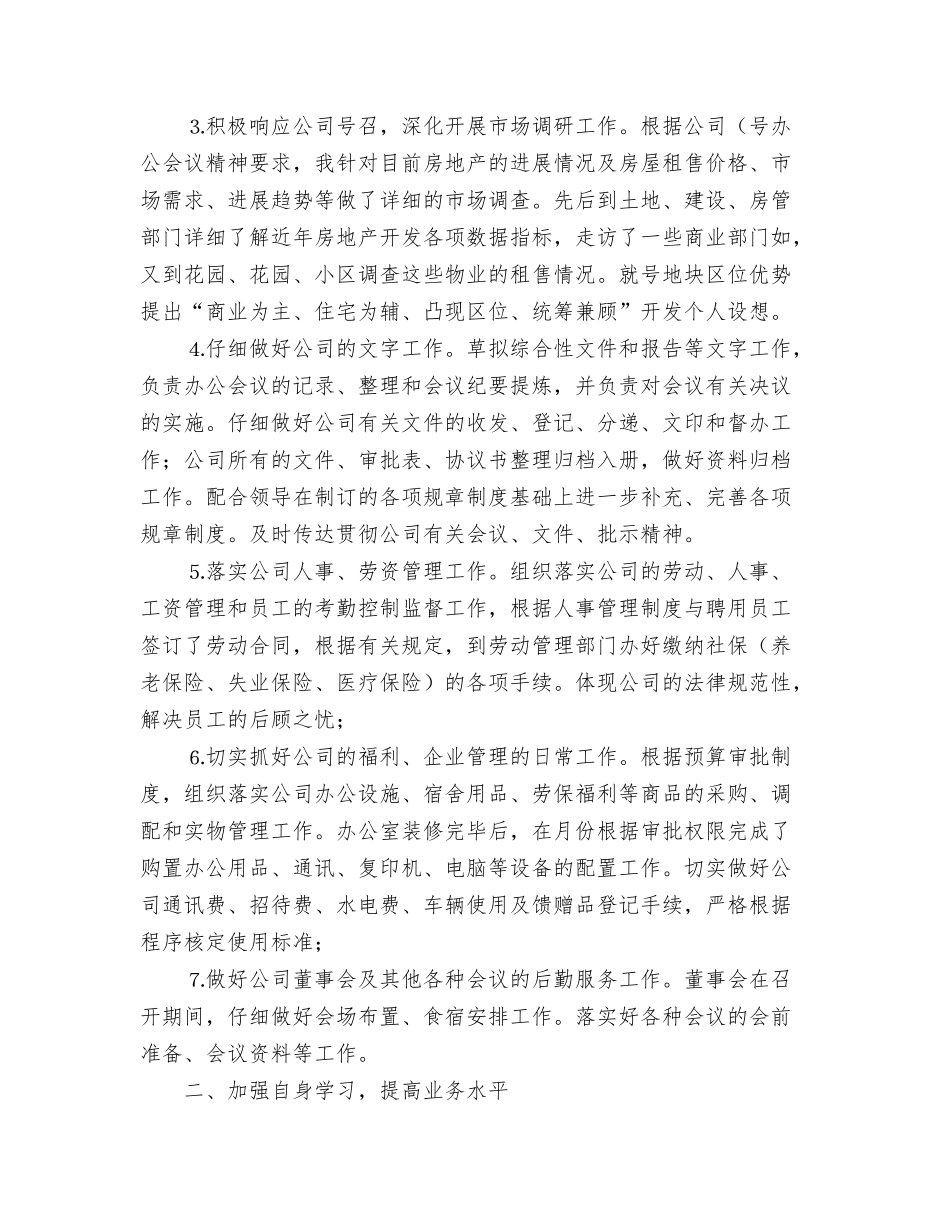 3.积极响应公司号召，深化开展市场调研工作。根据公司（号办公会议精神要求，我针对目前房地产的进展情况及房屋租售价格、市场需求、进展趋势等做了详细的市场调查。先后到土地、建设、房管部门详细了解近年房地产开发各项数据指标，走访了一些商业部门如，又到花园、花园、小区调查这些物业的租售情况。就号地块区位优势提出“商业为主、住宅为辅、凸现区位、统筹兼顾”开发个人设想。

4.仔细做好公司的文字工作。草拟综合性文件和报告等文字工作，负责办公会议的记录、整理和会议纪要提炼，并负责对会议有关决议的实施。仔细做好公司有关文件的收发、登记、分递、文印和督办工作；公司所有的文件、审批表、协议书整理归档入册，做好资料归档工作。配合领导在制订的各项规章制度基础上进一步补充、完善各项规章制度。及时传达贯彻公司有关会议、文件、批示精神。

5.落实公司人事、劳资管理工作。组织落实公司的劳动、人事、工资管理和员工的考勤控制监督工作，根据人事管理制度与聘用员工签订了劳动合同，根据有关规定，到劳动管理部门办好缴纳社保（养老保险、失业保险、医疗保险）的各项手续。体现公司的法律规范性，解决员工的后顾之忧；

6.切实抓好公司的福利、企业管理的日常工作。根据预算审批制度，组织落实公司办公设施、宿舍用品、劳保福利等商品的采购、调配和实物管理工作。办公室装修完毕后，在月份根据审批权限完成了购置办公用品、通讯、复印机、电脑等设备的配置工作。切实做好公司通讯费、招待费、水电费、车辆使用及馈赠品登记手续，严格根据程序核定使用标准；

7.做好公司董事会及其他各种会议的后勤服务工作。董事会在召开期间，仔细做好会场布置、食宿安排工作。落实好各种会议的会前准备、会议资料等工作。

二、加强自身学习，提高业务水平